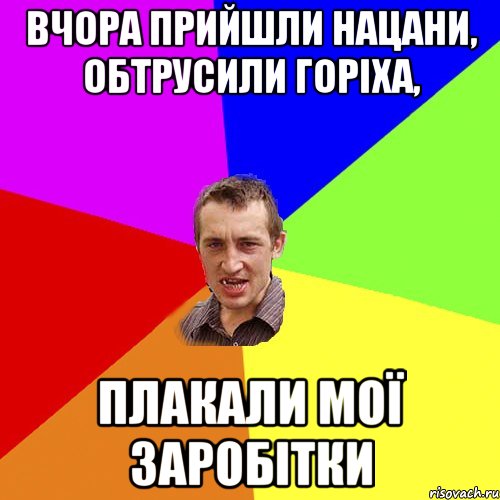 ВЧОРА ПРИЙШЛИ НАЦАНИ, ОБТРУСИЛИ ГОРІХА,

ПЛАКАЛИ МОЇ ЗАРОБІТКИ

risovach.ru